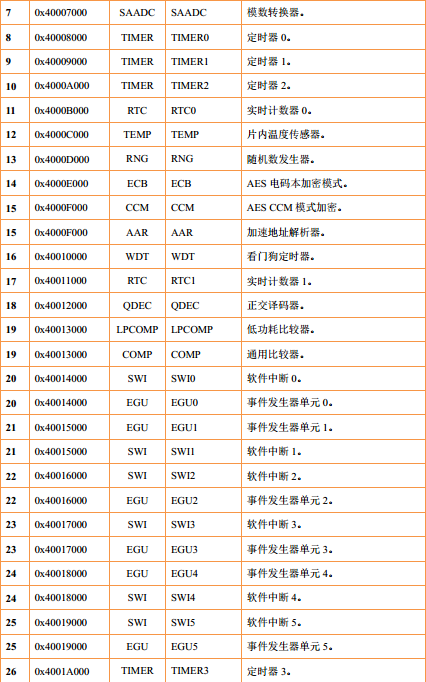 | 7 | 0x40007000 | SAADC | SAADC | 模数转换器。 |
|---|---|---|---|---|
| 8 | 0x40008000 | TIMER | TIMER0 | 定时器 0。 |
| 9 | 0x40009000 | TIMER | TIMER1 | 定时器 1。 |
| 10 | 0x4000A000 | TIMER | TIMER2 | 定时器 2。 |
| 11 | 0x4000B000 | RTC | RTC0 | 实时计数器 0。 |
| 12 | 0x4000C000 | TEMP | TEMP | 片内温度传感器。 |
| 13 | 0x4000D000 | RNG | RNG | 随机数发生器。 |
| 14 | 0x4000E000 | ECB | ECB | AES 电码本加密模式。 |
| 15 | 0x4000F000 | CCM | CCM | AES CCM 模式加密。 |
| 15 | 0x4000F000 | AAR | AAR | 加速地址解析器。 |
| 16 | 0x40010000 | WDT | WDT | 看门狗定时器。 |
| 17 | 0x40011000 | RTC | RTC1 | 实时计数器 1。 |
| 18 | 0x40012000 | QDEC | QDEC | 正交译码器。 |
| 19 | 0x40013000 | LPCOMP | LPCOMP | 低功耗比较器。 |
| 19 | 0x40013000 | COMP | COMP | 通用比较器。 |
| 20 | 0x40014000 | SWI | SWI0 | 软件中断 0。 |
| 20 | 0x40014000 | EGU | EGU0 | 事件发生器单元 0。 |
| 21 | 0x40015000 | EGU | EGU1 | 事件发生器单元 1。 |
| 21 | 0x40015000 | SWI | SWI1 | 软件中断 1。 |
| 22 | 0x40016000 | SWI | SWI2 | 软件中断 2。 |
| 22 | 0x40016000 | EGU | EGU2 | 事件发生器单元 2。 |
| 23 | 0x40017000 | SWI | SWI3 | 软件中断 3。 |
| 23 | 0x40017000 | EGU | EGU3 | 事件发生器单元 3。 |
| 24 | 0x40018000 | EGU | EGU4 | 事件发生器单元 4。 |
| 24 | 0x40018000 | SWI | SWI4 | 软件中断 4。 |
| 25 | 0x40019000 | SWI | SWI5 | 软件中断 5。 |
| 25 | 0x40019000 | EGU | EGU5 | 事件发生器单元 5。 |
| 26 | 0x4001A000 | TIMER | TIMER3 | 定时器 3。 |